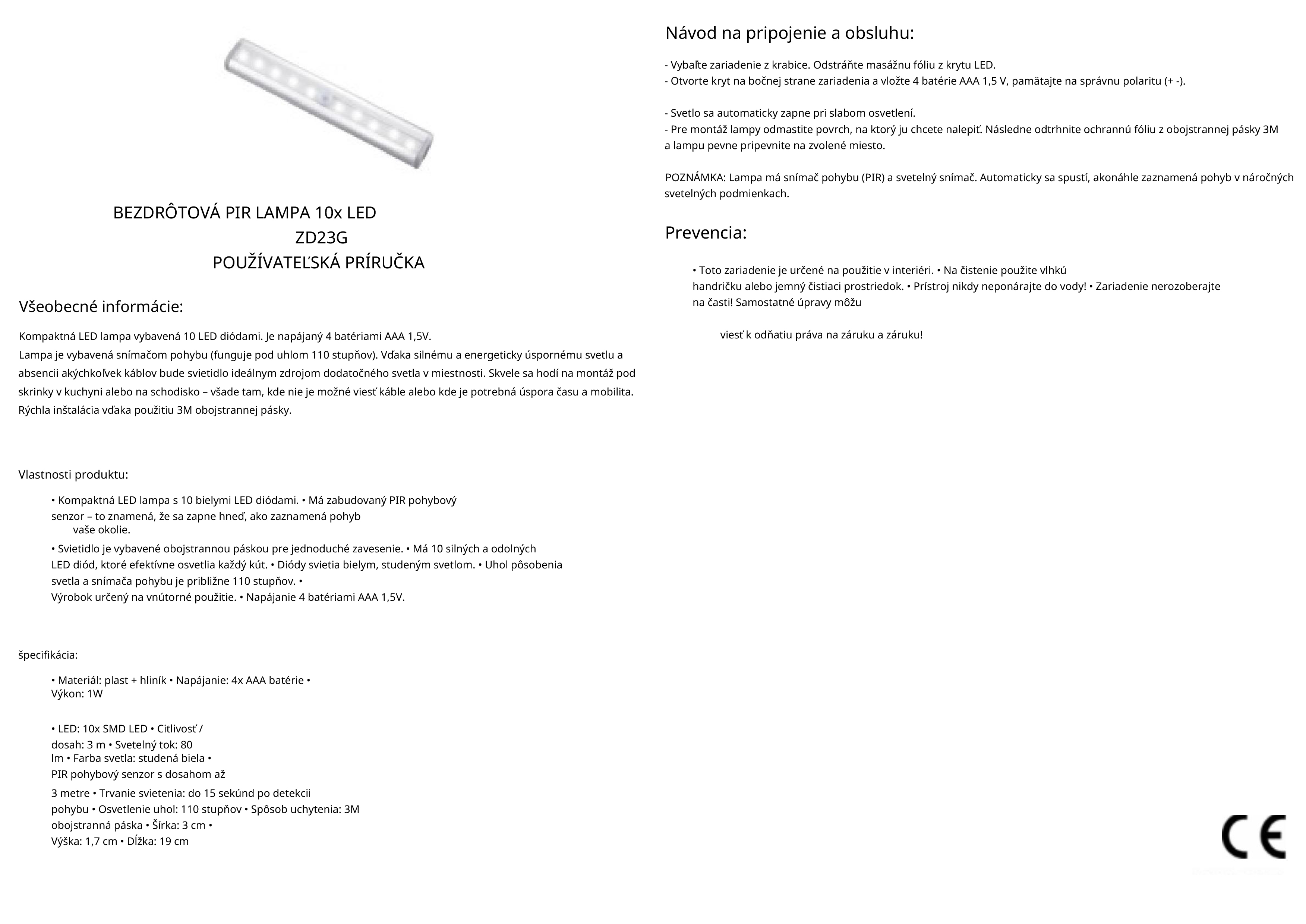 BEZDRÔTOVÁ PIR LAMPA 10x LED
ZD23G
POUŽÍVATEĽSKÁ PRÍRUČKA

Všeobecné informácie:

Kompaktná LED lampa vybavená 10 LED diódami. Je napájaný 4 batériami AAA 1,5V.
Lampa je vybavená snímačom pohybu (funguje pod uhlom 110 stupňov). Vďaka silnému a energeticky úspornému svetlu a absencii akýchkoľvek káblov bude svietidlo ideálnym zdrojom dodatočného svetla v miestnosti. Skvele sa hodí na montáž pod skrinky v kuchyni alebo na schodisko – všade tam, kde nie je možné viesť káble alebo kde je potrebná úspora času a mobilita. Rýchla inštalácia vďaka použitiu 3M obojstrannej pásky.

Vlastnosti produktu:

• Kompaktná LED lampa s 10 bielymi LED diódami. • Má zabudovaný PIR pohybový senzor – to znamená, že sa zapne hneď, ako zaznamená pohyb vaše okolie.
• Svietidlo je vybavené obojstrannou páskou pre jednoduché zavesenie. • Má 10 silných a odolných LED diód, ktoré efektívne osvetlia každý kút. • Diódy svietia bielym, studeným svetlom. • Uhol pôsobenia svetla a snímača pohybu je približne 110 stupňov. •
Výrobok určený na vnútorné použitie. • Napájanie 4 batériami AAA 1,5V.

špecifikácia:

• Materiál: plast + hliník • Napájanie: 4x AAA batérie •
Výkon: 1W

• LED: 10x SMD LED • Citlivosť / dosah: 3 m • Svetelný tok: 80 lm • Farba svetla: studená biela •
PIR pohybový senzor s dosahom až 3 metre • Trvanie svietenia: do 15 sekúnd po detekcii pohybu • Osvetlenie uhol: 110 stupňov • Spôsob uchytenia: 3M obojstranná páska • Šírka: 3 cm •
Výška: 1,7 cm • Dĺžka: 19 cm

Návod na pripojenie a obsluhu:

- Vybaľte zariadenie z krabice. Odstráňte masážnu fóliu z krytu LED.
- Otvorte kryt na bočnej strane zariadenia a vložte 4 batérie AAA 1,5 V, pamätajte na správnu polaritu (+ -).

- Svetlo sa automaticky zapne pri slabom osvetlení.
- Pre montáž lampy odmastite povrch, na ktorý ju chcete nalepiť. Následne odtrhnite ochrannú fóliu z obojstrannej pásky 3M a lampu pevne pripevnite na zvolené miesto.

POZNÁMKA: Lampa má snímač pohybu (PIR) a svetelný snímač. Automaticky sa spustí, akonáhle zaznamená pohyb v náročných svetelných podmienkach.

Prevencia:

• Toto zariadenie je určené na použitie v interiéri. • Na čistenie použite vlhkú handričku alebo jemný čistiaci prostriedok. • Prístroj nikdy neponárajte do vody! • Zariadenie nerozoberajte na časti! Samostatné úpravy môžu

viesť k odňatiu práva na záruku a záruku!

CE